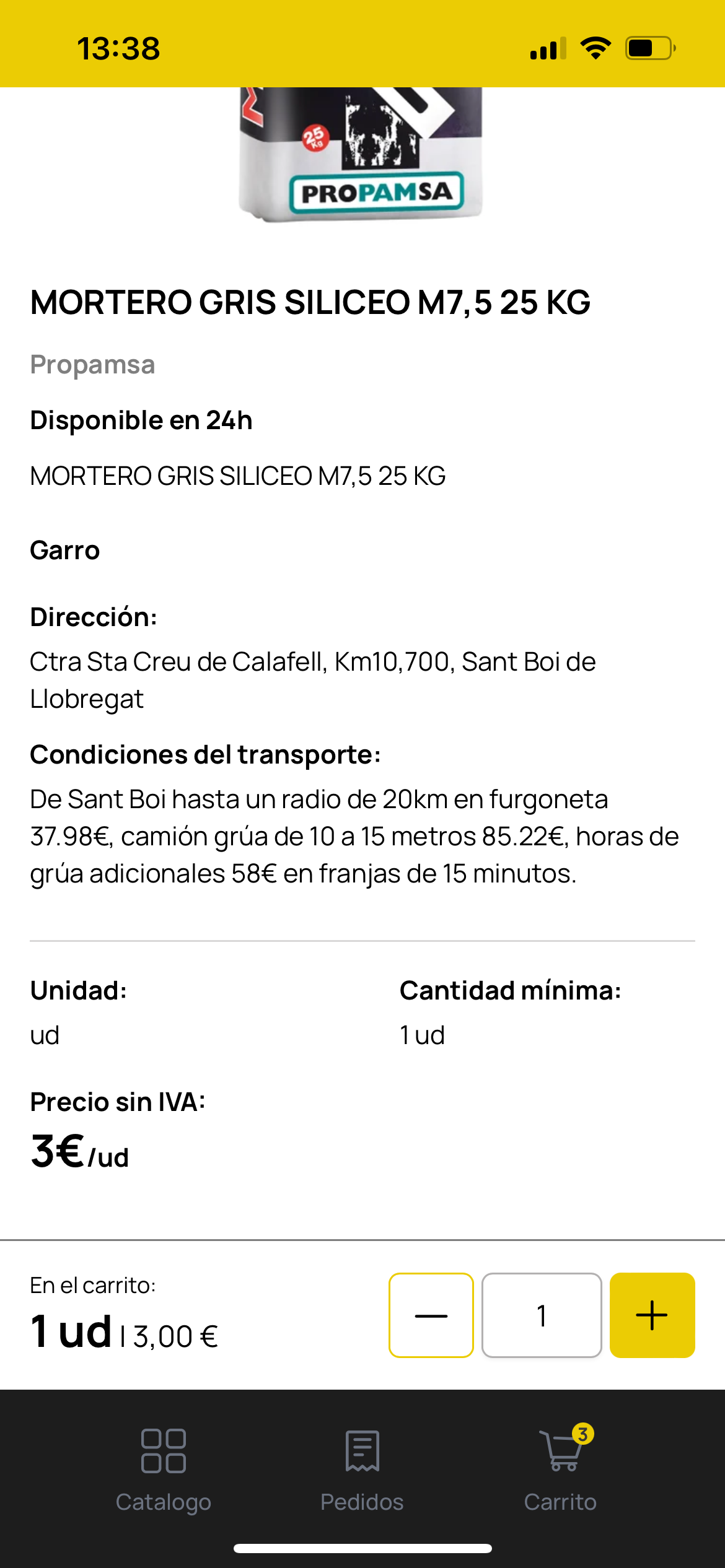 13:38

25 Kg
PROPAMSA

MORTERO GRIS SILICEO M7,5 25 KG

Propamsa

Disponible en 24h

MORTERO GRIS SILICEO M7,5 25 KG

Garro

Dirección:
Ctra Sta Creu de Calafell, Km10,700, Sant Boi de Llobregat

Condiciones del transporte:
De Sant Boi hasta un radio de 20km en furgoneta 37.98€, camión grúa de 10 a 15 metros 85.22€, horas de grúa adicionales 58€ en franjas de 15 minutos.

Unidad:
ud

Cantidad mínima:
1 ud

Precio sin IVA:
3€/ud

En el carrito:
1 ud | 3,00 €

—
1
+

Catalogo
Pedidos
3
Carrito